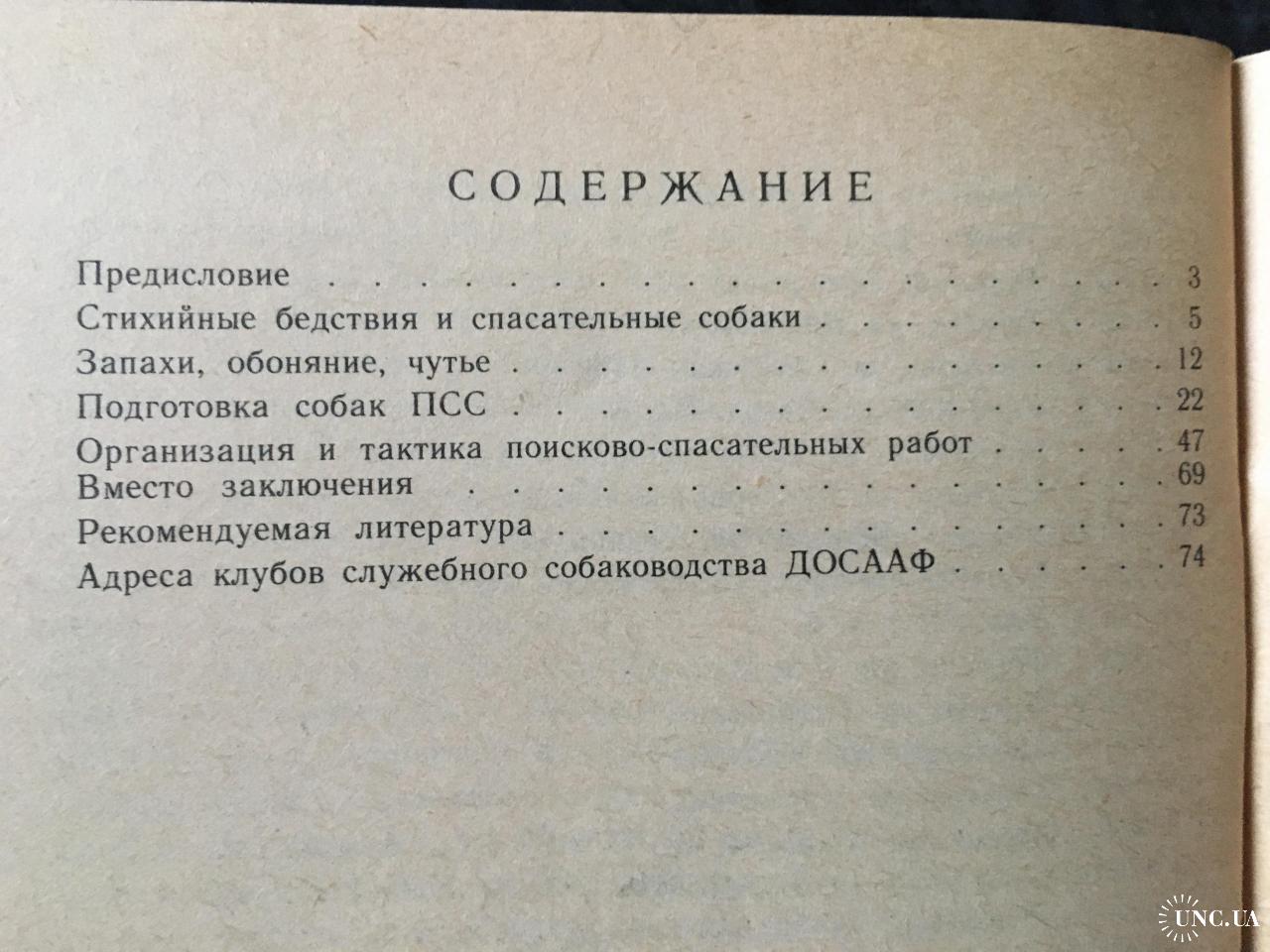 СОДЕРЖАНИЕ

Предисловие 3
Стихийные бедствия и спасательные собаки 5
Запахи, обоняние, чутье 12
Подготовка собак ПСС 22
Организация и тактика поисково-спасательных работ 47
Вместо заключения 69
Рекомендуемая литература 73
Адреса клубов служебного собаководства ДОСААФ 74

UNC.UA